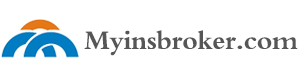 Myinsbroker.com